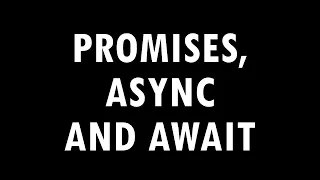 PROMISES, ASYNC AND AWAIT